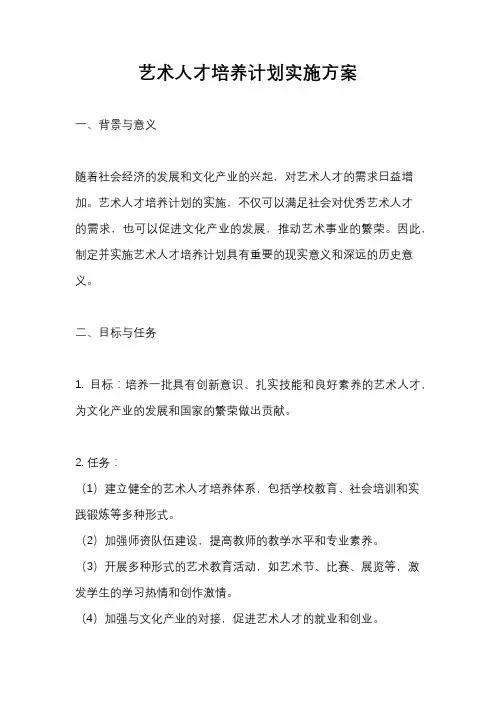 艺术人才培养计划实施方案

一、背景与意义

随着社会经济的发展和文化产业的兴起，对艺术人才的需求日益增加。艺术人才培养计划的实施，不仅可以满足社会对优秀艺术人才的需求，也可以促进文化产业的发展，推动艺术事业的繁荣。因此，制定并实施艺术人才培养计划具有重要的现实意义和深远的历史意义。

二、目标与任务

1. 目标：培养一批具有创新意识、扎实技能和良好素养的艺术人才，为文化产业的发展和国家的繁荣做出贡献。

2. 任务：
（1）建立健全的艺术人才培养体系，包括学校教育、社会培训和实践锻炼等多种形式。
（2）加强师资队伍建设，提高教师的教学水平和专业素养。
（3）开展多种形式的艺术教育活动，如艺术节、比赛、展览等，激发学生的学习热情和创作激情。
（4）加强与文化产业的对接，促进艺术人才的就业和创业。